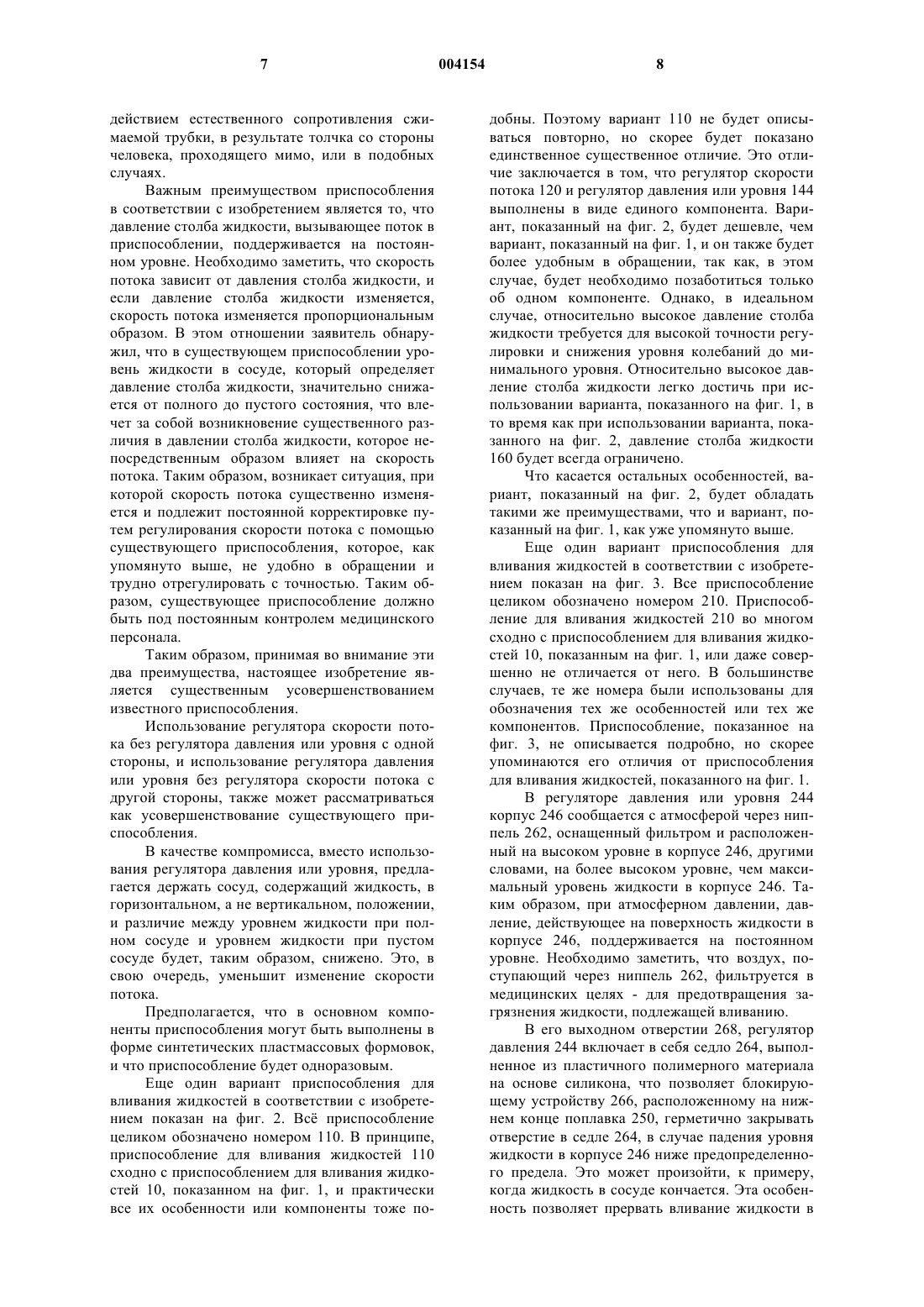 7 004154 8

действием естественного сопротивления сжимаемой трубки, в результате толчка со стороны человека, проходящего мимо, или в подобных случаях.

Важным преимуществом приспособления в соответствии с изобретением является то, что давление столба жидкости, вызывающее поток в приспособлении, поддерживается на постоянном уровне. Необходимо заметить, что скорость потока зависит от давления столба жидкости, и если давление столба жидкости изменяется, скорость потока изменяется пропорциональным образом. В этом отношении заявитель обнаружил, что в существующем приспособлении уровень жидкости в сосуде, который определяет давление столба жидкости, значительно снижается от полного до пустого состояния, что влечет за собой возникновение существенного различия в давлении столба жидкости, которое непосредственным образом влияет на скорость потока. Таким образом, возникает ситуация, при которой скорость потока существенно изменяется и подлежит постоянной корректировке путем регулирования скорости потока с помощью существующего приспособления, которое, как упомянуто выше, не удобно в обращении и трудно отрегулировать с точностью. Таким образом, существующее приспособление должно быть под постоянным контролем медицинского персонала.

Таким образом, принимая во внимание эти два преимущества, настоящее изобретение является существенным усовершенствованием известного приспособления.

Использование регулятора скорости потока без регулятора давления или уровня с одной стороны, и использование регулятора давления или уровня без регулятора скорости потока с другой стороны, также может рассматриваться как усовершенствование существующего приспособления.

В качестве компромисса, вместо использования регулятора давления или уровня, предлагается держать сосуд, содержащий жидкость, в горизонтальном, а не вертикальном, положении, и различие между уровнем жидкости при полном сосуде и уровнем жидкости при пустом сосуде будет, таким образом, снижено. Это, в свою очередь, уменьшит изменение скорости потока.

Предполагается, что в основном компоненты приспособления могут быть выполнены в форме синтетических пластмассовых формовок, и что приспособление будет одноразовым.

Еще один вариант приспособления для вливания жидкостей в соответствии с изобретением показан на фиг. 2. Всё приспособление целиком обозначено номером 110. В принципе, приспособление для вливания жидкостей 110 сходно с приспособлением для вливания жидкостей 10, показанном на фиг. 1, и практически все их особенности или компоненты тоже подобны. Поэтому вариант 110 не будет описываться повторно, но скорее будет показано единственное существенное отличие. Это отличие заключается в том, что регулятор скорости потока 120 и регулятор давления или уровня 144 выполнены в виде единого компонента. Вариант, показанный на фиг. 2, будет дешевле, чем вариант, показанный на фиг. 1, и он также будет более удобным в обращении, так как, в этом случае, будет необходимо позаботиться только об одном компоненте. Однако, в идеальном случае, относительно высокое давление столба жидкости требуется для высокой точности регулировки и снижения уровня колебаний до минимального уровня. Относительно высокое давление столба жидкости легко достичь при использовании варианта, показанного на фиг. 1, в то время как при использовании варианта, показанного на фиг. 2, давление столба жидкости 160 будет всегда ограничено.

Что касается остальных особенностей, вариант, показанный на фиг. 2, будет обладать такими же преимуществами, что и вариант, показанный на фиг. 1, как уже упомянуто выше.

Еще один вариант приспособления для вливания жидкостей в соответствии с изобретением показан на фиг. 3. Все приспособление целиком обозначено номером 210. Приспособление для вливания жидкостей 210 во многом сходно с приспособлением для вливания жидкостей 10, показанным на фиг. 1, или даже совершенно не отличается от него. В большинстве случаев, те же номера были использованы для обозначения тех же особенностей или тех же компонентов. Приспособление, показанное на фиг. 3, не описывается подробно, но скорее упоминаются его отличия от приспособления для вливания жидкостей, показанного на фиг. 1.

В регуляторе давления или уровня 244 корпус 246 сообщается с атмосферой через ниппель 262, оснащенный фильтром и расположенный на высоком уровне в корпусе 246, другими словами, на более высоком уровне, чем максимальный уровень жидкости в корпусе 246. Таким образом, при атмосферном давлении, давление, действующее на поверхность жидкости в корпусе 246, поддерживается на постоянном уровне. Необходимо заметить, что воздух, поступающий через ниппель 262, фильтруется в медицинских целях - для предотвращения загрязнения жидкости, подлежащей вливанию.

В его выходном отверстии 268, регулятор давления 244 включает в себя седло 264, выполненное из пластичного полимерного материала на основе силикона, что позволяет блокирующему устройству 266, расположенному на нижнем конце поплавка 250, герметично закрывать отверстие в седле 264, в случае падения уровня жидкости в корпусе 246 ниже предопределенного предела. Это может произойти, к примеру, когда жидкость в сосуде кончается. Эта особенность позволяет прервать вливание жидкости в